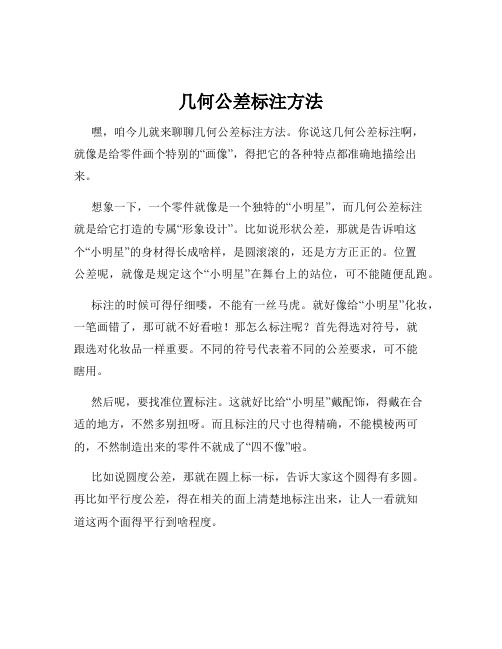 几何公差标注方法

嘿，咱今儿就来聊聊几何公差标注方法。你说这几何公差标注啊，就像是给零件画个特别的“画像”，得把它的各种特点都准确地描绘出来。

想象一下，一个零件就像是一个独特的“小明星”，而几何公差标注就是给它打造的专属“形象设计”。比如说形状公差，那就是告诉咱这个“小明星”的身材得长成啥样，是圆滚滚的，还是方方正正的。位置公差呢，就像是规定这个“小明星”在舞台上的站位，可不能随便乱跑。

标注的时候可得仔细喽，不能有一丝马虎。就好像给“小明星”化妆，一笔画错了，那可就不好看啦！那怎么标注呢？首先得选对符号，就跟选对化妆品一样重要。不同的符号代表着不同的公差要求，可不能瞎用。

然后呢，要找准位置标注。这就好比给“小明星”戴配饰，得戴在合适的地方，不然多别扭呀。而且标注的尺寸也得精确，不能模棱两可的，不然制造出来的零件不就成了“四不像”啦。

比如说圆度公差，那就在圆上标一标，告诉大家这个圆得有多圆。再比如平行度公差，得在相关的面上清楚地标注出来，让人一看就知道这两个面得平行到啥程度。